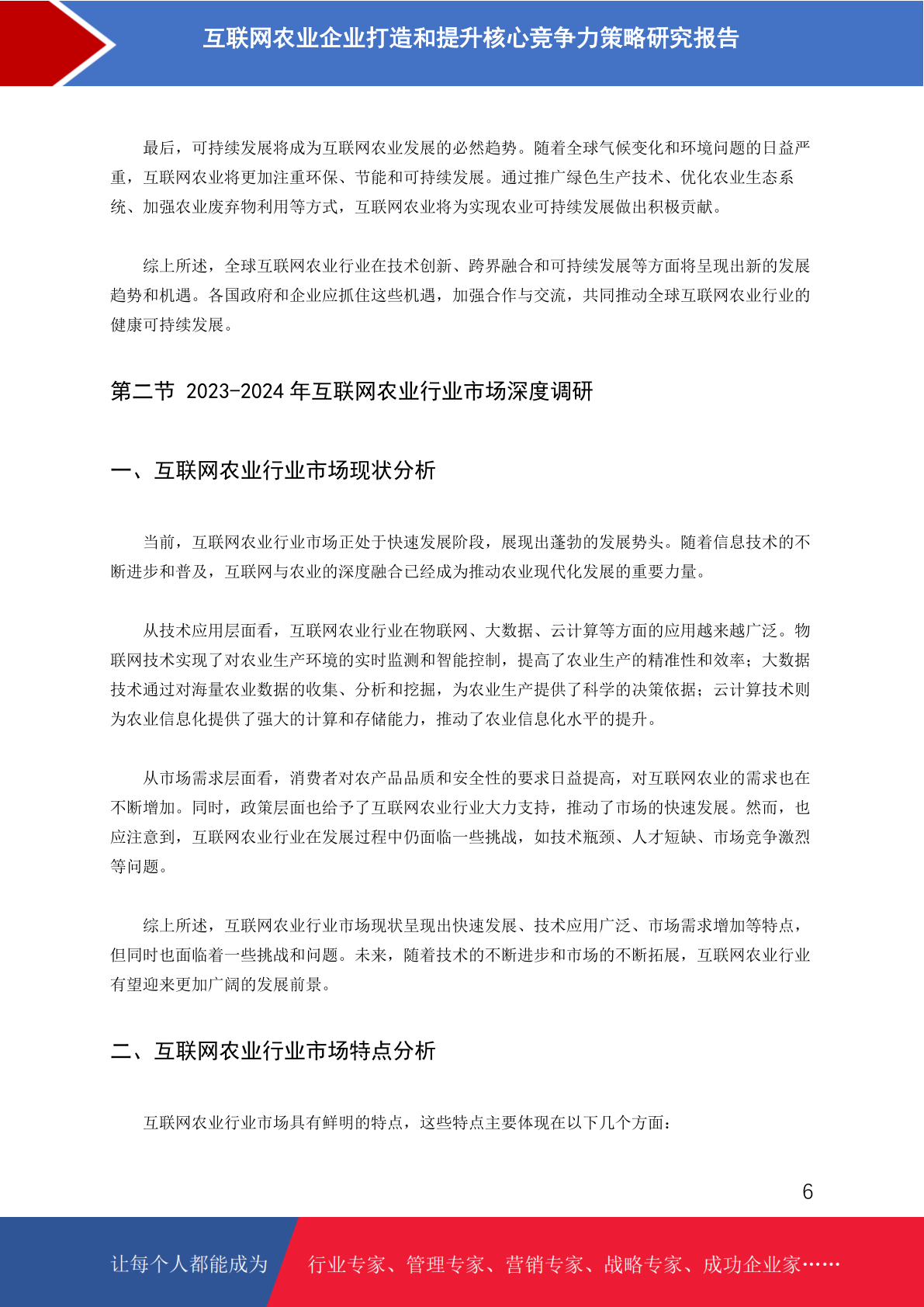 互联网农业企业打造和提升核心竞争力策略研究报告

最后，可持续发展将成为互联网农业发展的必然趋势。随着全球气候变化和环境问题的日益严重，互联网农业将更加注重环保、节能和可持续发展。通过推广绿色生产技术、优化农业生态系统、加强农业废弃物利用等方式，互联网农业将为实现农业可持续发展做出积极贡献。

综上所述，全球互联网农业行业在技术创新、跨界融合和可持续发展等方面将呈现出新的发展趋势和机遇。各国政府和企业应抓住这些机遇，加强合作与交流，共同推动全球互联网农业行业的健康可持续发展。

第二节 2023-2024 年互联网农业行业市场深度调研

一、互联网农业行业市场现状分析

当前，互联网农业行业市场正处于快速发展阶段，展现出蓬勃的发展势头。随着信息技术的不断进步和普及，互联网与农业的深度融合已经成为推动农业现代化发展的重要力量。

从技术应用层面看，互联网农业行业在物联网、大数据、云计算等方面的应用越来越广泛。物联网技术实现了对农业生产环境的实时监测和智能控制，提高了农业生产的精准性和效率；大数据技术通过对海量农业数据的收集、分析和挖掘，为农业生产提供了科学的决策依据；云计算技术则为农业信息化提供了强大的计算和存储能力，推动了农业信息化水平的提升。

从市场需求层面看，消费者对农产品品质和安全性的要求日益提高，对互联网农业的需求也在不断增加。同时，政策层面也给予了互联网农业行业大力支持，推动了市场的快速发展。然而，也应注意到，互联网农业行业在发展过程中仍面临一些挑战，如技术瓶颈、人才短缺、市场竞争激烈等问题。

综上所述，互联网农业行业市场现状呈现出快速发展、技术应用广泛、市场需求增加等特点，但同时也面临着一些挑战和问题。未来，随着技术的不断进步和市场的不断拓展，互联网农业行业有望迎来更加广阔的发展前景。

二、互联网农业行业市场特点分析

互联网农业行业市场具有鲜明的特点，这些特点主要体现在以下几个方面：

6

让每个人都能成为 行业专家、管理专家、营销专家、战略专家、成功企业家……